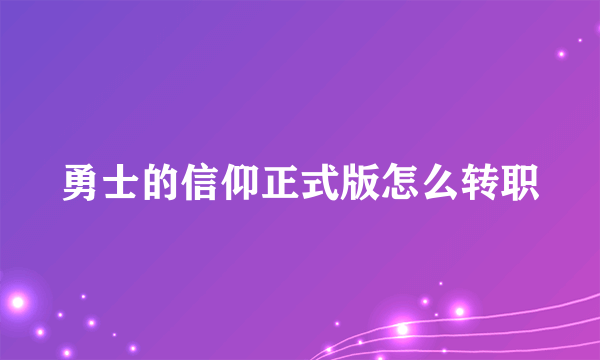 勇士的信仰正式版怎么转职